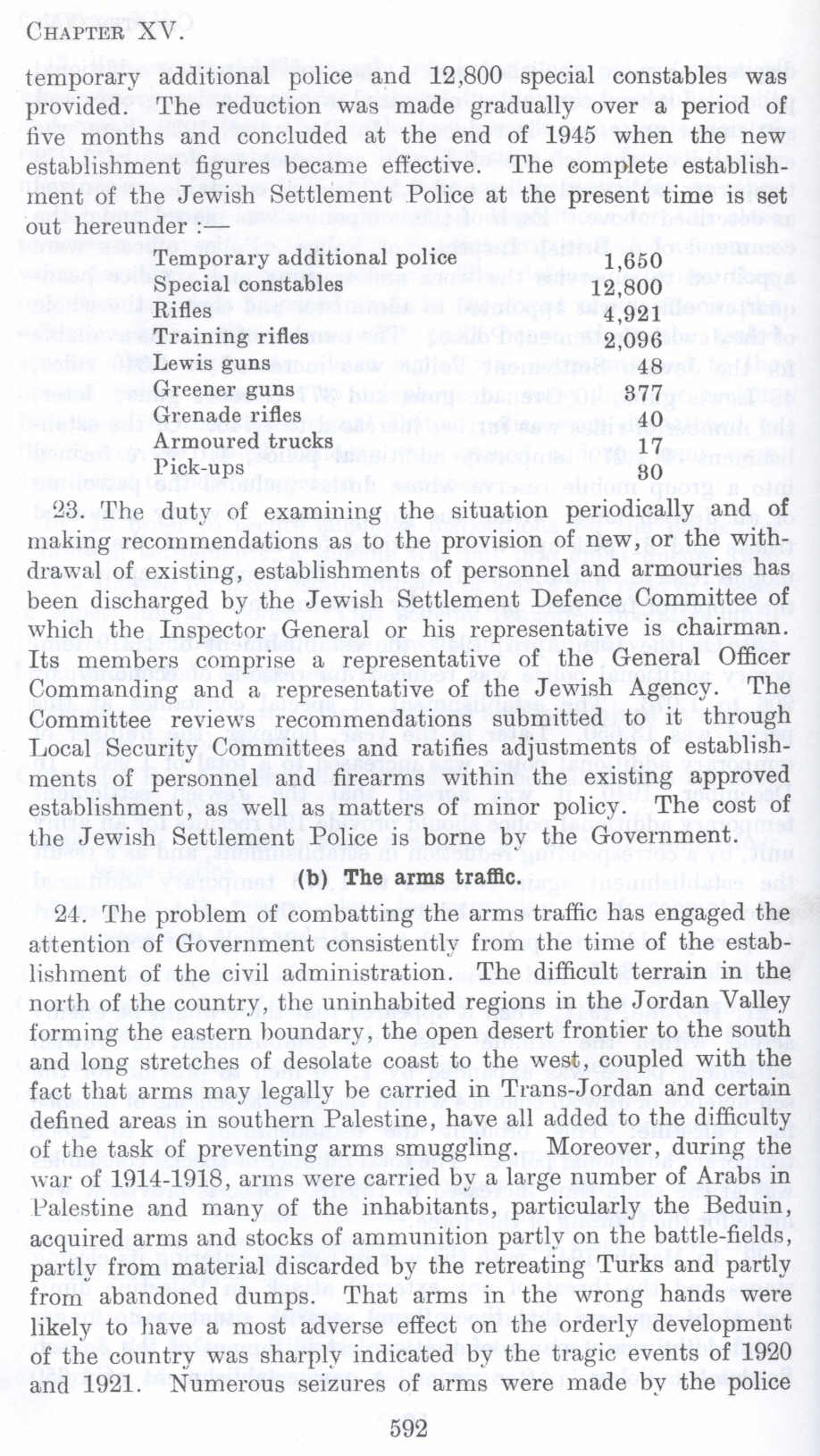 CHAPTER XV.

temporary additional police and 12,800 special constables was provided. The reduction was made gradually over a period of five months and concluded at the end of 1945 when the new establishment figures became effective. The complete establishment of the Jewish Settlement Police at the present time is set out hereunder :—

| | |
|---|---|
| Temporary additional police | 1,650 |
| Special constables | 12,800 |
| Rifles | 4,921 |
| Training rifles | 2,096 |
| Lewis guns | 48 |
| Greener guns | 377 |
| Grenade rifles | 40 |
| Armoured trucks | 17 |
| Pick-ups | 30 |

23. The duty of examining the situation periodically and of making recommendations as to the provision of new, or the withdrawal of existing, establishments of personnel and armouries has been discharged by the Jewish Settlement Defence Committee of which the Inspector General or his representative is chairman. Its members comprise a representative of the General Officer Commanding and a representative of the Jewish Agency. The Committee reviews recommendations submitted to it through Local Security Committees and ratifies adjustments of establishments of personnel and firearms within the existing approved establishment, as well as matters of minor policy. The cost of the Jewish Settlement Police is borne by the Government.

(b) The arms traffic.

24. The problem of combatting the arms traffic has engaged the attention of Government consistently from the time of the establishment of the civil administration. The difficult terrain in the north of the country, the uninhabited regions in the Jordan Valley forming the eastern boundary, the open desert frontier to the south and long stretches of desolate coast to the west, coupled with the fact that arms may legally be carried in Trans-Jordan and certain defined areas in southern Palestine, have all added to the difficulty of the task of preventing arms smuggling. Moreover, during the war of 1914-1918, arms were carried by a large number of Arabs in Palestine and many of the inhabitants, particularly the Beduin, acquired arms and stocks of ammunition partly on the battle-fields, partly from material discarded by the retreating Turks and partly from abandoned dumps. That arms in the wrong hands were likely to have a most adverse effect on the orderly development of the country was sharply indicated by the tragic events of 1920 and 1921. Numerous seizures of arms were made by the police

592